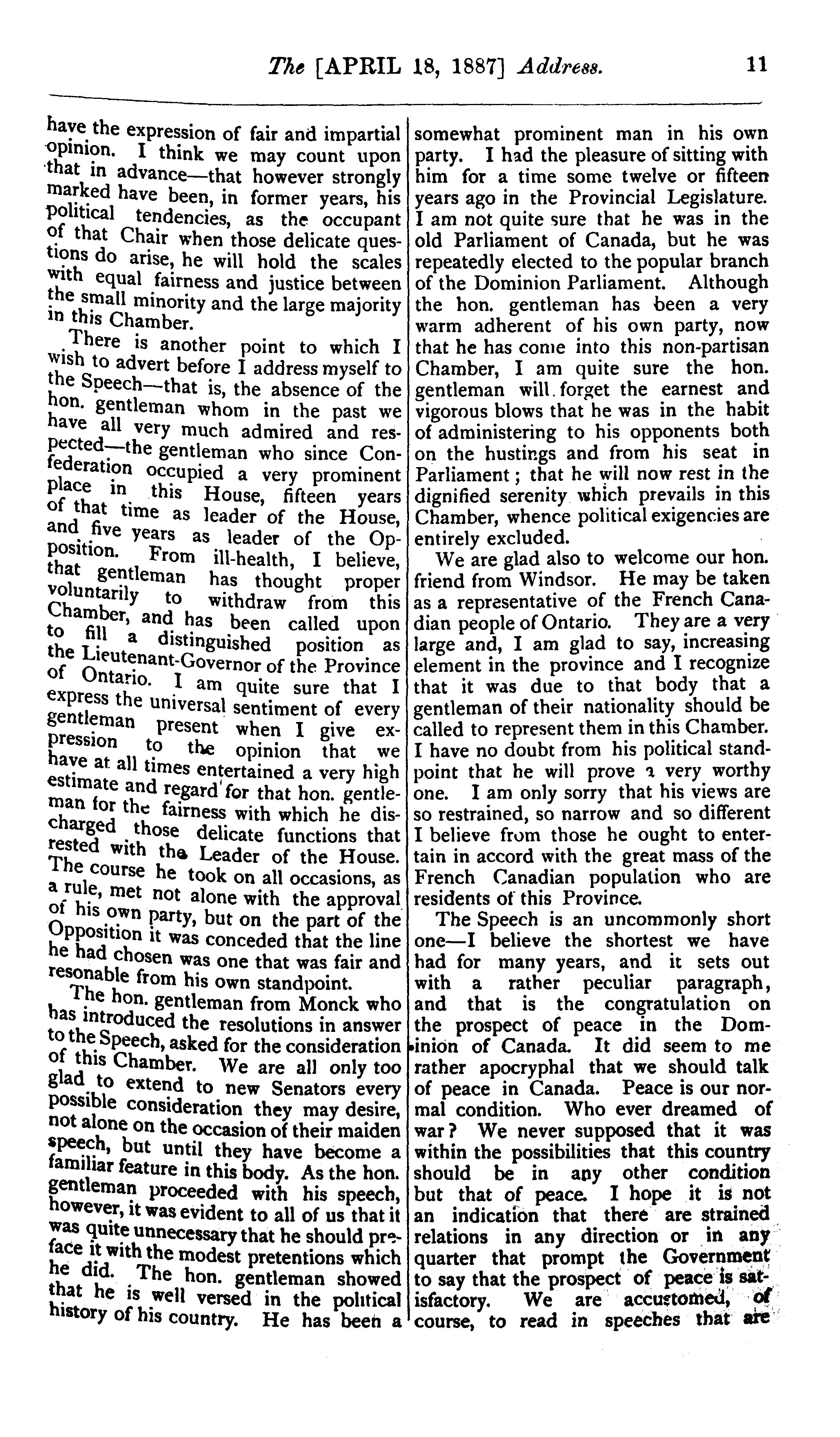 The [APRIL 18, 1887] Address. 11

have the expression of fair and impartial opinion. I think we may count upon that in advance—that however strongly marked have been, in former years, his political tendencies, as the occupant of that Chair when those delicate questions do arise, he will hold the scales with equal fairness and justice between the small minority and the large majority in this Chamber.

There is another point to which I wish to advert before I address myself to the Speech—that is, the absence of the hon. gentleman whom in the past we have all very much admired and respected—the gentleman who since Confederation occupied a very prominent place in this House, fifteen years of that time as leader of the House, and five years as leader of the Opposition. From ill-health, I believe, that gentleman has thought proper voluntarily to withdraw from this Chamber, and has been called upon to fill a distinguished position as the Lieutenant-Governor of the Province of Ontario. I am quite sure that I express the universal sentiment of every gentleman present when I give expression to the opinion that we have at all times entertained a very high estimate and regard for that hon. gentleman for the fairness with which he discharged those delicate functions that rested with the Leader of the House. The course he took on all occasions, as a rule, met not alone with the approval of his own party, but on the part of the Opposition it was conceded that the line he had chosen was one that was fair and resonable from his own standpoint.

The hon. gentleman from Monck who has introduced the resolutions in answer to the Speech, asked for the consideration of this Chamber. We are all only too glad to extend to new Senators every possible consideration they may desire, not alone on the occasion of their maiden speech, but until they have become a familiar feature in this body. As the hon. gentleman proceeded with his speech, however, it was evident to all of us that it was quite unnecessary that he should preface it with the modest pretentions which he did. The hon. gentleman showed that he is well versed in the political history of his country. He has been a somewhat prominent man in his own party. I had the pleasure of sitting with him for a time some twelve or fifteen years ago in the Provincial Legislature. I am not quite sure that he was in the old Parliament of Canada, but he was repeatedly elected to the popular branch of the Dominion Parliament. Although the hon. gentleman has been a very warm adherent of his own party, now that he has come into this non-partisan Chamber, I am quite sure the hon. gentleman will forget the earnest and vigorous blows that he was in the habit of administering to his opponents both on the hustings and from his seat in Parliament; that he will now rest in the dignified serenity which prevails in this Chamber, whence political exigencies are entirely excluded.

We are glad also to welcome our hon. friend from Windsor. He may be taken as a representative of the French Canadian people of Ontario. They are a very large and, I am glad to say, increasing element in the province and I recognize that it was due to that body that a gentleman of their nationality should be called to represent them in this Chamber. I have no doubt from his political standpoint that he will prove a very worthy one. I am only sorry that his views are so restrained, so narrow and so different I believe from those he ought to entertain in accord with the great mass of the French Canadian population who are residents of this Province.

The Speech is an uncommonly short one—I believe the shortest we have had for many years, and it sets out with a rather peculiar paragraph, and that is the congratulation on the prospect of peace in the Dominion of Canada. It did seem to me rather apocryphal that we should talk of peace in Canada. Peace is our normal condition. Who ever dreamed of war? We never supposed that it was within the possibilities that this country should be in any other condition but that of peace. I hope it is not an indication that there are strained relations in any direction or in any quarter that prompt the Government to say that the prospect of peace is satisfactory. We are accustomed, of course, to read in speeches that are